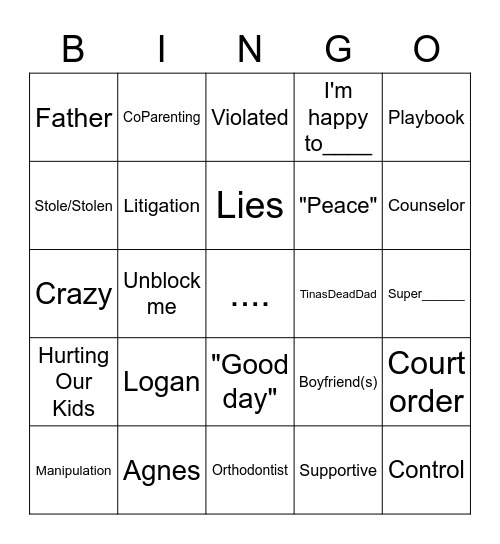 | B | I | N | G | O |
|---|---|---|---|---|
| Father | CoParenting | Violated | I'm happy to____ | Playbook |
| Stole/Stolen | Litigation | Lies | "Peace" | Counselor |
| Crazy | Unblock me | .... | TinasDeadDad | Super______ |
| Hurting Our Kids | Logan | "Good day" | Boyfriend(s) | Court order |
| Manipulation | Agnes | Orthodontist | Supportive | Control |